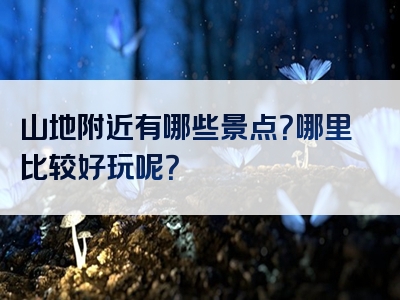 山地附近有哪些景点?哪里比较好玩呢?